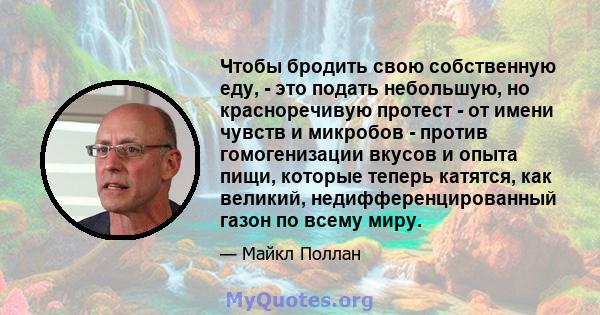 Чтобы бродить свою собственную еду, - это подать небольшую, но красноречивую протест - от имени чувств и микробов - против гомогенизации вкусов и опыта пищи, которые теперь катятся, как великий, недифференцированный газон по всему миру.

— Майкл Поллан

MyQuotes.org